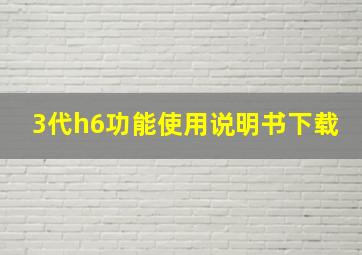 3代h6功能使用说明书下载